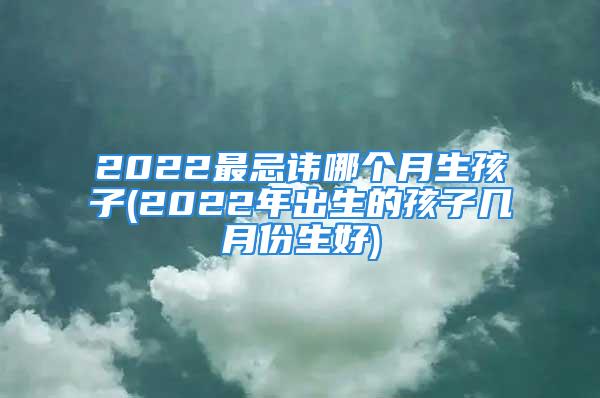 2022最忌讳哪个月生孩子(2022年出生的孩子几月份生好)